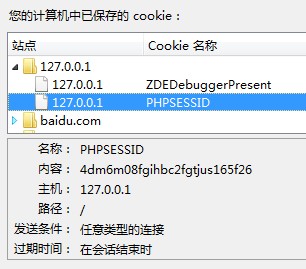 您的计算机中已保存的 cookie：

| 站点 | Cookie 名称 |
|---|---|
| 127.0.0.1 | |
| 127.0.0.1 | ZDEDebuggerPresent |
| 127.0.0.1 | PHPSESSID |
| baidu.com | |

名称： PHPSESSID
内容： 4dm6m08fgihbc2fgtjus165f26
主机： 127.0.0.1
路径： /
发送条件： 任意类型的连接
过期时间： 在会话结束时